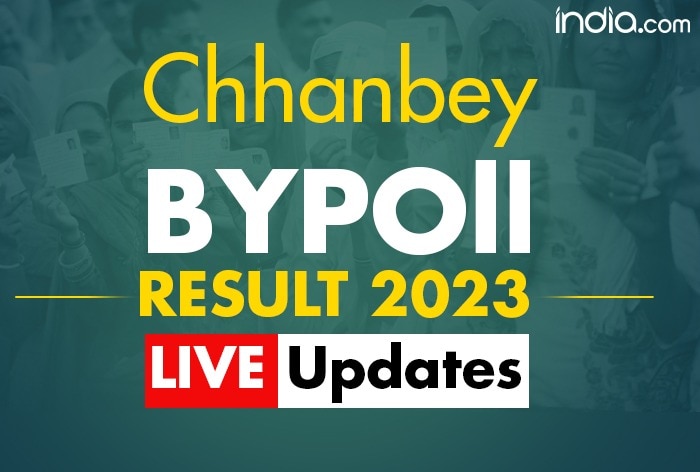 india.com

Chhanbey

BYPOll

RESULT 2023

LIVE Updates